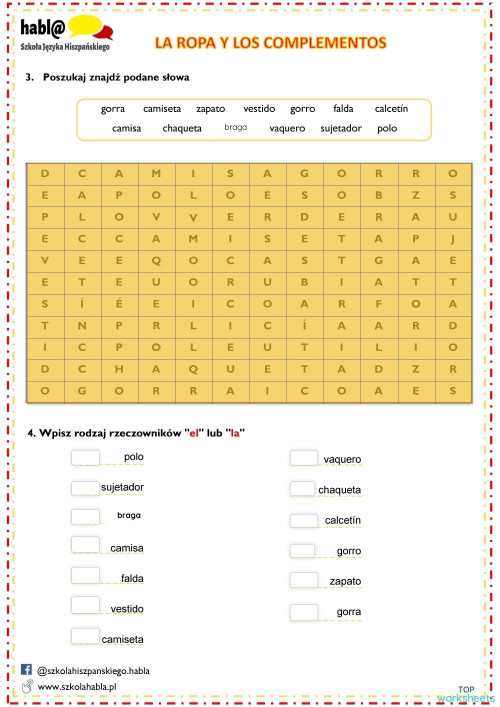 habl@
Szkoła Języka Hiszpańskiego

LA ROPA Y LOS COMPLEMENTOS

3. Poszukaj znajdź podane słowa

gorra camiseta zapato vestido gorro falda calcetín
camisa chaqueta braga vaquero sujetador polo

| D | C | A | M | I | S | A | G | O | R | R | O |
|---|---|---|---|---|---|---|---|---|---|---|---|
| E | A | P | O | L | O | E | S | O | B | Z | S |
| P | L | O | V | V | E | R | D | E | R | A | U |
| E | C | C | A | M | I | S | E | T | A | P | J |
| V | E | E | Q | O | C | A | S | T | G | A | E |
| E | T | E | U | O | R | U | B | I | A | T | T |
| S | Í | É | E | I | C | O | A | R | F | O | A |
| T | N | P | R | L | I | C | Í | A | A | R | D |
| I | C | P | O | L | E | U | T | I | L | I | O |
| D | C | H | A | Q | U | E | T | A | D | Z | R |
| O | G | O | R | R | A | I | C | O | A | E | S |

4. Wpisz rodzaj rzeczowników "el" lub "la"

polo
sujetador
braga
camisa
falda
vestido
camiseta

vaquero
chaqueta
calcetín
gorro
zapato
gorra

@szkolahiszpanskiego.habla
www.szkolahabla.pl

TOP worksheets